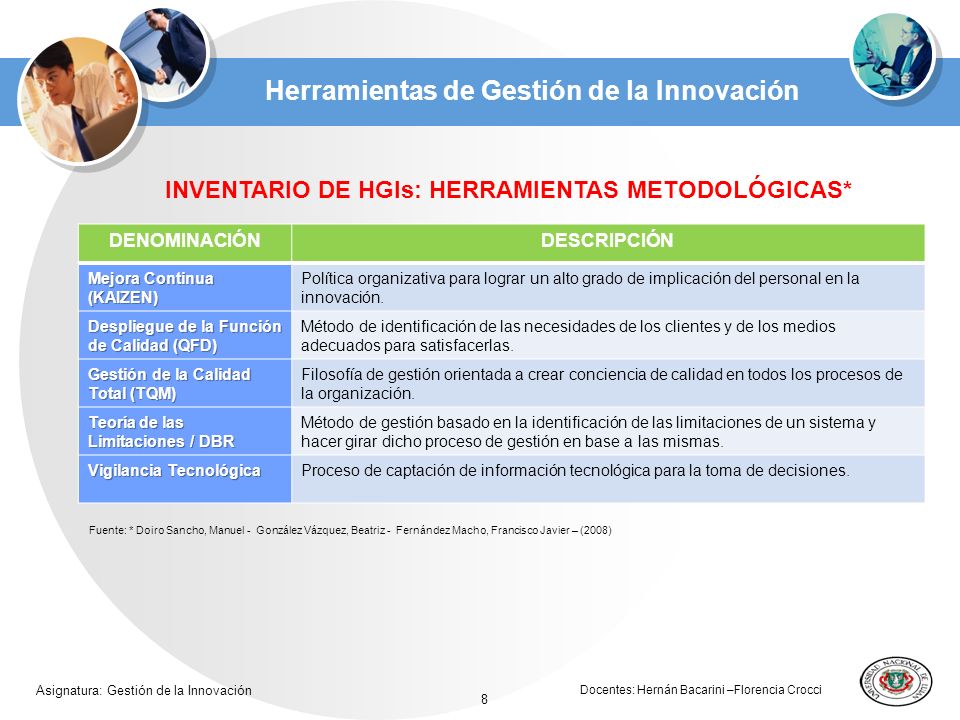 Herramientas de Gestión de la Innovación

INVENTARIO DE HGIs: HERRAMIENTAS METODOLÓGICAS*

| DENOMINACIÓN | DESCRIPCIÓN |
|---|---|
| Mejora Continua (KAIZEN) | Política organizativa para lograr un alto grado de implicación del personal en la innovación. |
| Despliegue de la Función de Calidad (QFD) | Método de identificación de las necesidades de los clientes y de los medios adecuados para satisfacerlas. |
| Gestión de la Calidad Total (TQM) | Filosofía de gestión orientada a crear conciencia de calidad en todos los procesos de la organización. |
| Teoría de las Limitaciones / DBR | Método de gestión basado en la identificación de las limitaciones de un sistema y hacer girar dicho proceso de gestión en base a las mismas. |
| Vigilancia Tecnológica | Proceso de captación de información tecnológica para la toma de decisiones. |

Fuente: * Doiro Sancho, Manuel - González Vázquez, Beatriz - Fernández Macho, Francisco Javier – (2008)

Asignatura: Gestión de la Innovación

8

Docentes: Hernán Bacarini –Florencia Crocci

UNIVERSIDAD NACIONAL DE LUJAN